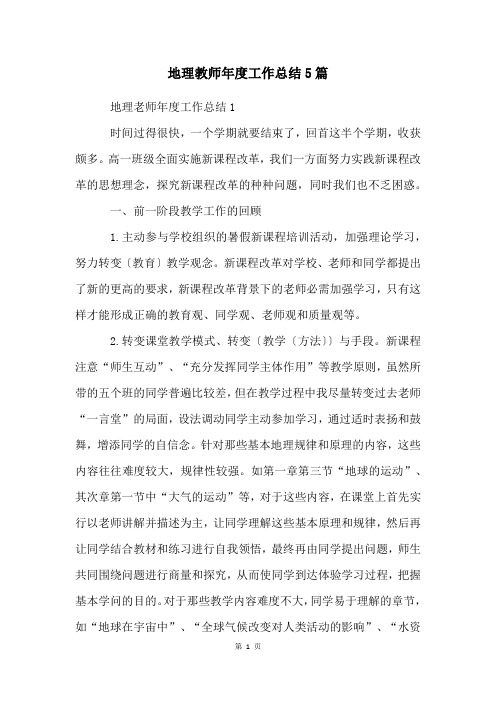 地理教师年度工作总结5篇

地理老师年度工作总结1

时间过得很快，一个学期就要结束了，回首这半个学期，收获颇多。高一班级全面实施新课程改革，我们一方面努力实践新课程改革的思想理念，探究新课程改革的种种问题，同时我们也不乏困惑。

一、前一阶段教学工作的回顾

1.主动参与学校组织的暑假新课程培训活动，加强理论学习，努力转变〔教育〕教学观念。新课程改革对学校、老师和同学都提出了新的更高的要求，新课程改革背景下的老师必需加强学习，只有这样才能形成正确的教育观、同学观、老师观和质量观等。

2.转变课堂教学模式、转变〔教学〔方法〕〕与手段。新课程注意“师生互动”、“充分发挥同学主体作用”等教学原则，虽然所带的五个班的同学普遍比较差，但在教学过程中我尽量转变过去老师“一言堂”的局面，设法调动同学主动参加学习，通过适时表扬和鼓舞，增添同学的自信念。针对那些基本地理规律和原理的内容，这些内容往往难度较大，规律性较强。如第一章第三节“地球的运动”、其次章第一节中“大气的运动”等，对于这些内容，在课堂上首先实行以老师讲解并描述为主，让同学理解这些基本原理和规律，然后再让同学结合教材和练习进行自我领悟，最终再由同学提出问题，师生共同围绕问题进行商量和探究，从而使同学到达体验学习过程，把握基本学问的目的。对于那些教学内容难度不大，同学易于理解的章节，如“地球在宇宙中”、“全球气候改变对人类活动的影响”、“水资

第 1 页